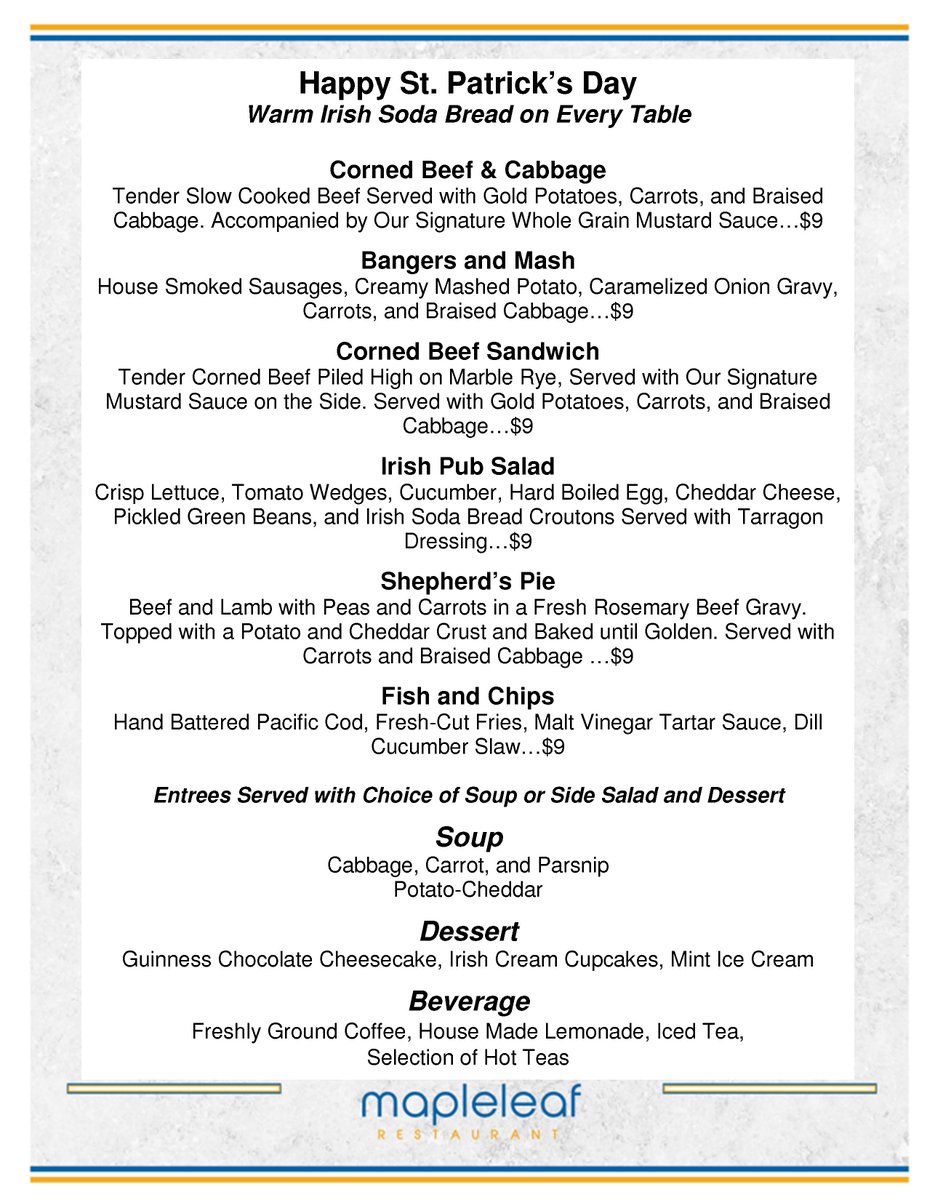 Happy St. Patrick's Day
Warm Irish Soda Bread on Every Table

Corned Beef & Cabbage
Tender Slow Cooked Beef Served with Gold Potatoes, Carrots, and Braised Cabbage. Accompanied by Our Signature Whole Grain Mustard Sauce…$9

Bangers and Mash
House Smoked Sausages, Creamy Mashed Potato, Caramelized Onion Gravy, Carrots, and Braised Cabbage…$9

Corned Beef Sandwich
Tender Corned Beef Piled High on Marble Rye, Served with Our Signature Mustard Sauce on the Side. Served with Gold Potatoes, Carrots, and Braised Cabbage…$9

Irish Pub Salad
Crisp Lettuce, Tomato Wedges, Cucumber, Hard Boiled Egg, Cheddar Cheese, Pickled Green Beans, and Irish Soda Bread Croutons Served with Tarragon Dressing…$9

Shepherd's Pie
Beef and Lamb with Peas and Carrots in a Fresh Rosemary Beef Gravy. Topped with a Potato and Cheddar Crust and Baked until Golden. Served with Carrots and Braised Cabbage …$9

Fish and Chips
Hand Battered Pacific Cod, Fresh-Cut Fries, Malt Vinegar Tartar Sauce, Dill Cucumber Slaw…$9

Entrees Served with Choice of Soup or Side Salad and Dessert

Soup
Cabbage, Carrot, and Parsnip
Potato-Cheddar

Dessert
Guinness Chocolate Cheesecake, Irish Cream Cupcakes, Mint Ice Cream

Beverage
Freshly Ground Coffee, House Made Lemonade, Iced Tea,
Selection of Hot Teas

mapleleaf
RESTAURANT